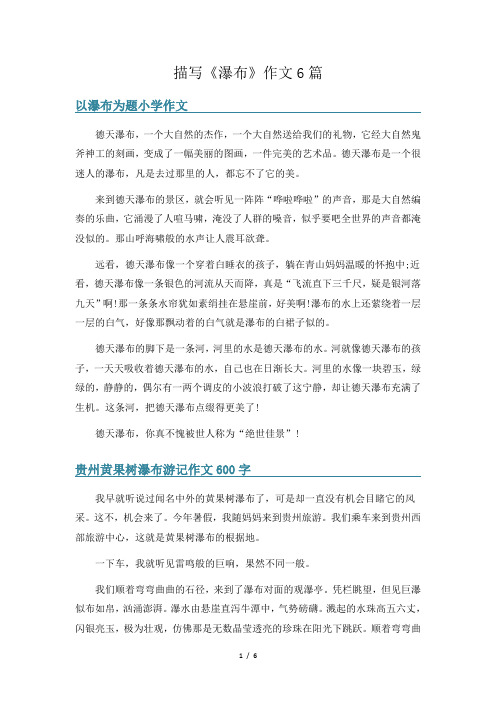 描写《瀑布》作文6篇

以瀑布为题小学作文

德天瀑布，一个大自然的杰作，一个大自然送给我们的礼物，它经大自然鬼斧神工的刻画，变成了一幅美丽的图画，一件完美的艺术品。德天瀑布是一个很迷人的瀑布，凡是去过那里的人，都忘不了它的美。

来到德天瀑布的景区，就会听见一阵阵“哗啦哗啦”的声音，那是大自然编奏的乐曲，它涌漫了人喧马啸，淹没了人群的噪音，似乎要吧全世界的声音都淹没似的。那山呼海啸般的水声让人震耳欲聋。

远看，德天瀑布像一个穿着白睡衣的孩子，躺在青山妈妈温暖的怀抱中;近看，德天瀑布像一条银色的河流从天而降，真是“飞流直下三千尺，疑是银河落九天”啊!那一条条水帘犹如素绢挂在悬崖前，好美啊!瀑布的水上还萦绕着一层一层的白气，好像那飘动着的白气就是瀑布的白裙子似的。

德天瀑布的脚下是一条河，河里的水是德天瀑布的水。河就像德天瀑布的孩子，一天天吸收着德天瀑布的水，自己也在日渐长大。河里的水像一块碧玉，绿绿的，静静的，偶尔有一两个调皮的小波浪打破了这宁静，却让德天瀑布充满了生机。这条河，把德天瀑布点缀得更美了!

德天瀑布，你真不愧被世人称为“绝世佳景”!

贵州黄果树瀑布游记作文600字

我早就听说过闻名中外的黄果树瀑布了，可是却一直没有机会目睹它的风采。这不，机会来了。今年暑假，我随妈妈来到贵州旅游。我们乘车来到贵州西部旅游中心，这就是黄果树瀑布的根据地。

一下车，我就听见雷鸣般的巨响，果然不同一般。

我们顺着弯弯曲曲的石径，来到了瀑布对面的观瀑亭。凭栏眺望，但见巨瀑似布如帛，汹涌澎湃。瀑水由悬崖直泻牛潭中，气势磅礴。溅起的水珠高五六丈，闪银亮玉，极为壮观，仿佛那是无数晶莹透亮的珍珠在阳光下跳跃。顺着弯弯曲

1 / 6